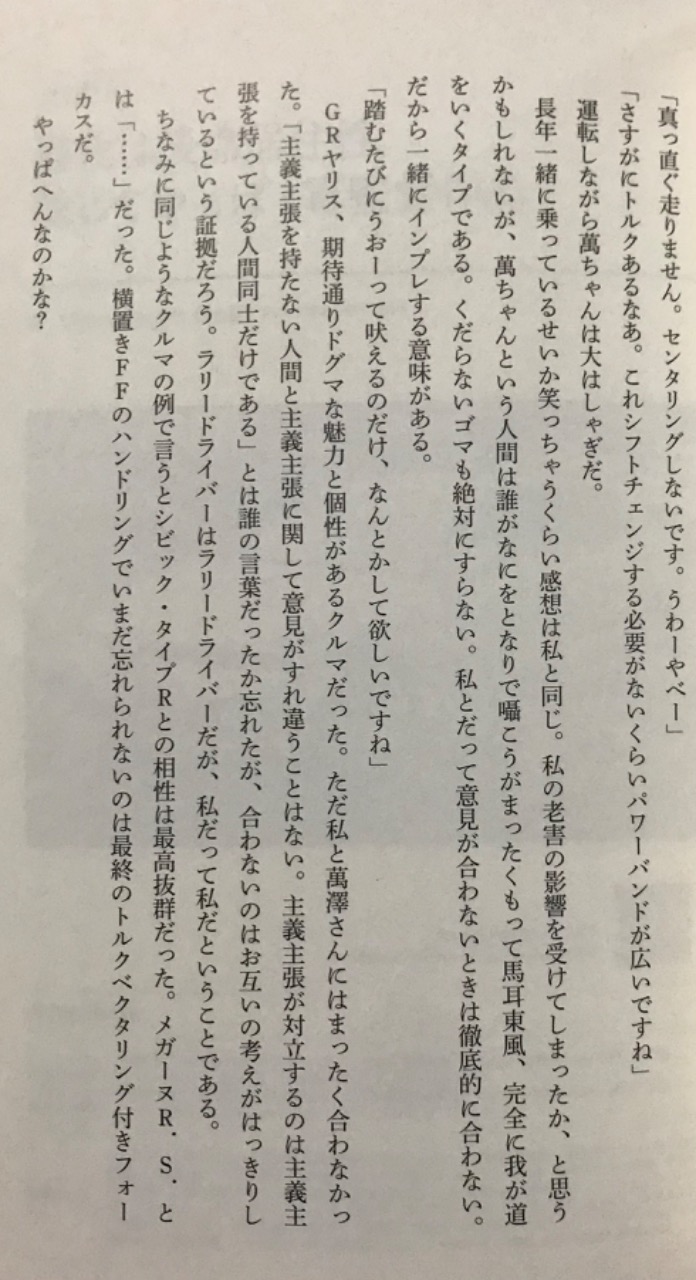 「真っ直ぐ走りません。センタリングしないです。うわーやべー」
「さすがにトルクあるなあ。これシフトチェンジする必要がないくらいパワーバンドが広いですね」
運転しながら萬ちゃんは大はしゃぎだ。
長年一緒に乗っているせいか笑っちゃうくらい感想は私と同じ。私の老害の影響を受けてしまったか、と思うかもしれないが、萬ちゃんという人間は誰がなにをとなりで囁こうがまったくもって馬耳東風、完全に我が道をいくタイプである。くだらないゴマも絶対にすらない。私とだって意見が合わないときは徹底的に合わない。だから一緒にインプレする意味がある。
「踏むたびにうおーって吠えるのだけ、なんとかして欲しいですね」
GRヤリス、期待通りドグマな魅力と個性があるクルマだった。ただ私と萬澤さんにはまったく合わなかった。「主義主張を持たない人間と主義主張に関して意見がすれ違うことはない。主義主張が対立するのは主義主張を持っている人間同士だけである」とは誰の言葉だったか忘れたが、合わないのはお互いの考えがはっきりしているという証拠だろう。ラリードライバーはラリードライバーだが、私だって私だということである。
ちなみに同じようなクルマの例で言うとシビック・タイプRとの相性は最高抜群だった。メガーヌR．S．とは「……」だった。横置きFFのハンドリングでいまだ忘れられないのは最終のトルクベクタリング付きフォーカスだ。
やっぱへんなのかな？